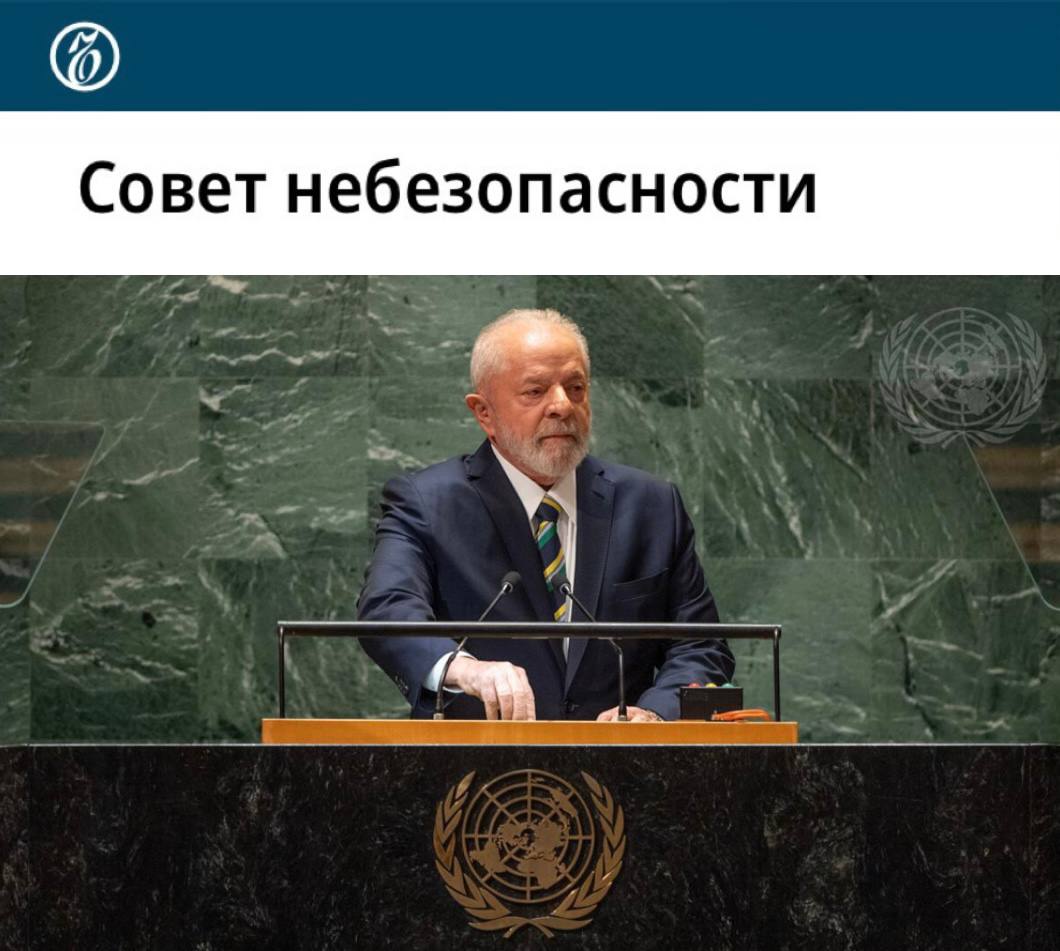 Совет небезопасности